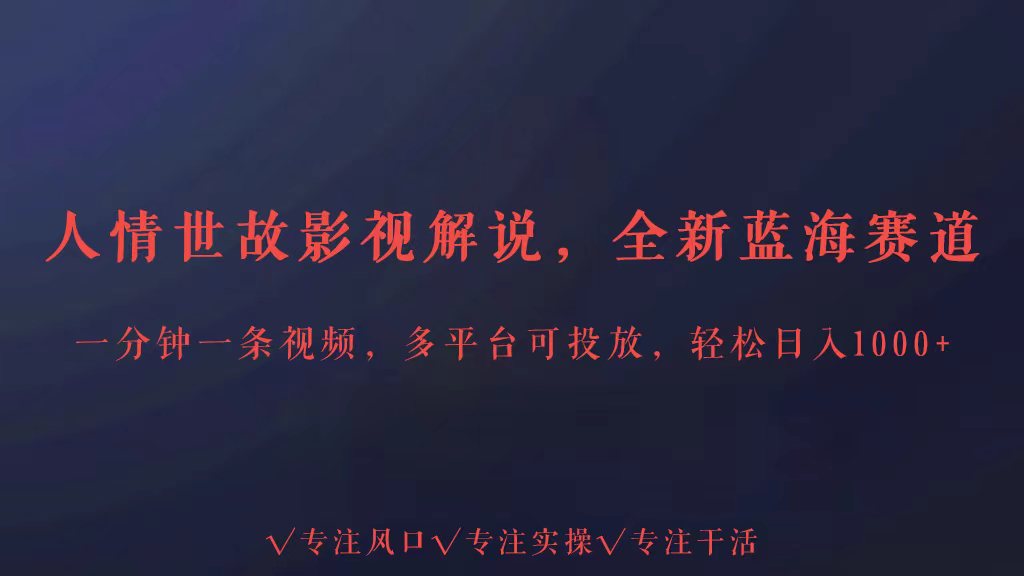 人情世故影视解说，全新蓝海赛道

一分钟一条视频，多平台可投放，轻松日入1000+

√专注风口√专注实操√专注干活